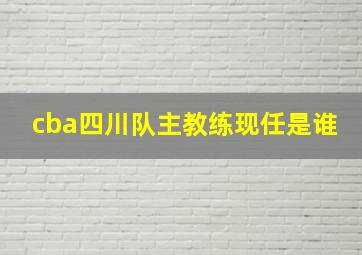 cba四川队主教练现任是谁